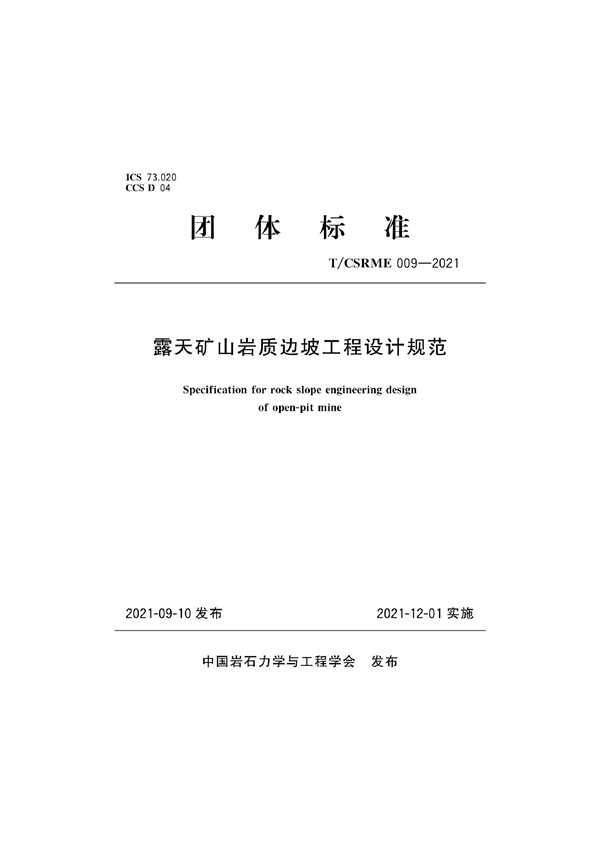 ICS 73.020
CCS D 04

团 体 标 准

T/CSRME 009—2021

露天矿山岩质边坡工程设计规范

Specification for rock slope engineering design of open-pit mine

2021-09-10 发布

2021-12-01 实施

中国岩石力学与工程学会 发布